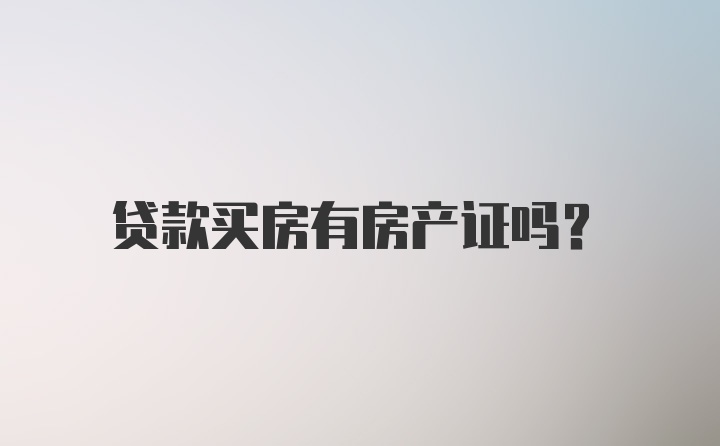 贷款买房有房产证吗?